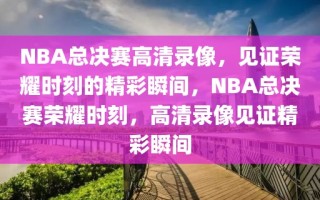 NBA总决赛高清录像，见证荣耀时刻的精彩瞬间，NBA总决赛荣耀时刻，高清录像见证精彩瞬间